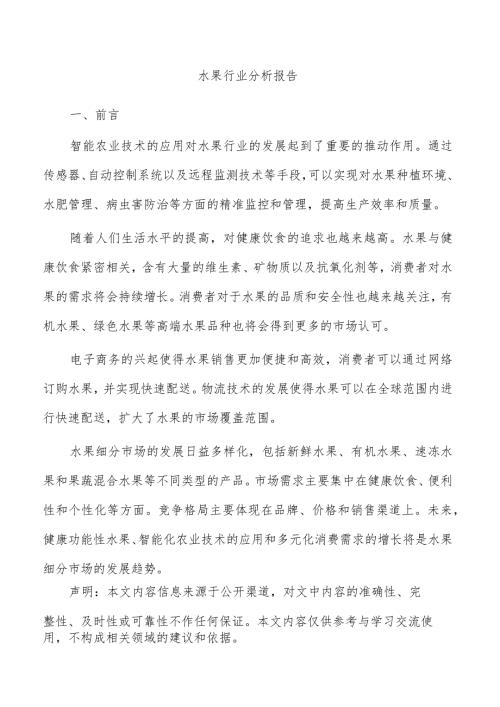 水果行业分析报告

一、前言

智能农业技术的应用对水果行业的发展起到了重要的推动作用。通过传感器、自动控制系统以及远程监测技术等手段，可以实现对水果种植环境、水肥管理、病虫害防治等方面的精准监控和管理，提高生产效率和质量。

随着人们生活水平的提高，对健康饮食的追求也越来越高。水果与健康饮食紧密相关，含有大量的维生素、矿物质以及抗氧化剂等，消费者对水果的需求将会持续增长。消费者对于水果的品质和安全性也越来越关注，有机水果、绿色水果等高端水果品种也将会得到更多的市场认可。

电子商务的兴起使得水果销售更加便捷和高效，消费者可以通过网络订购水果，并实现快速配送。物流技术的发展使得水果可以在全球范围内进行快速配送，扩大了水果的市场覆盖范围。

水果细分市场的发展日益多样化，包括新鲜水果、有机水果、速冻水果和果蔬混合水果等不同类型的产品。市场需求主要集中在健康饮食、便利性和个性化等方面。竞争格局主要体现在品牌、价格和销售渠道上。未来，健康功能性水果、智能化农业技术的应用和多元化消费需求的增长将是水果细分市场的发展趋势。

声明：本文内容信息来源于公开渠道，对文中内容的准确性、完整性、及时性或可靠性不作任何保证。本文内容仅供参考与学习交流使用，不构成相关领域的建议和依据。